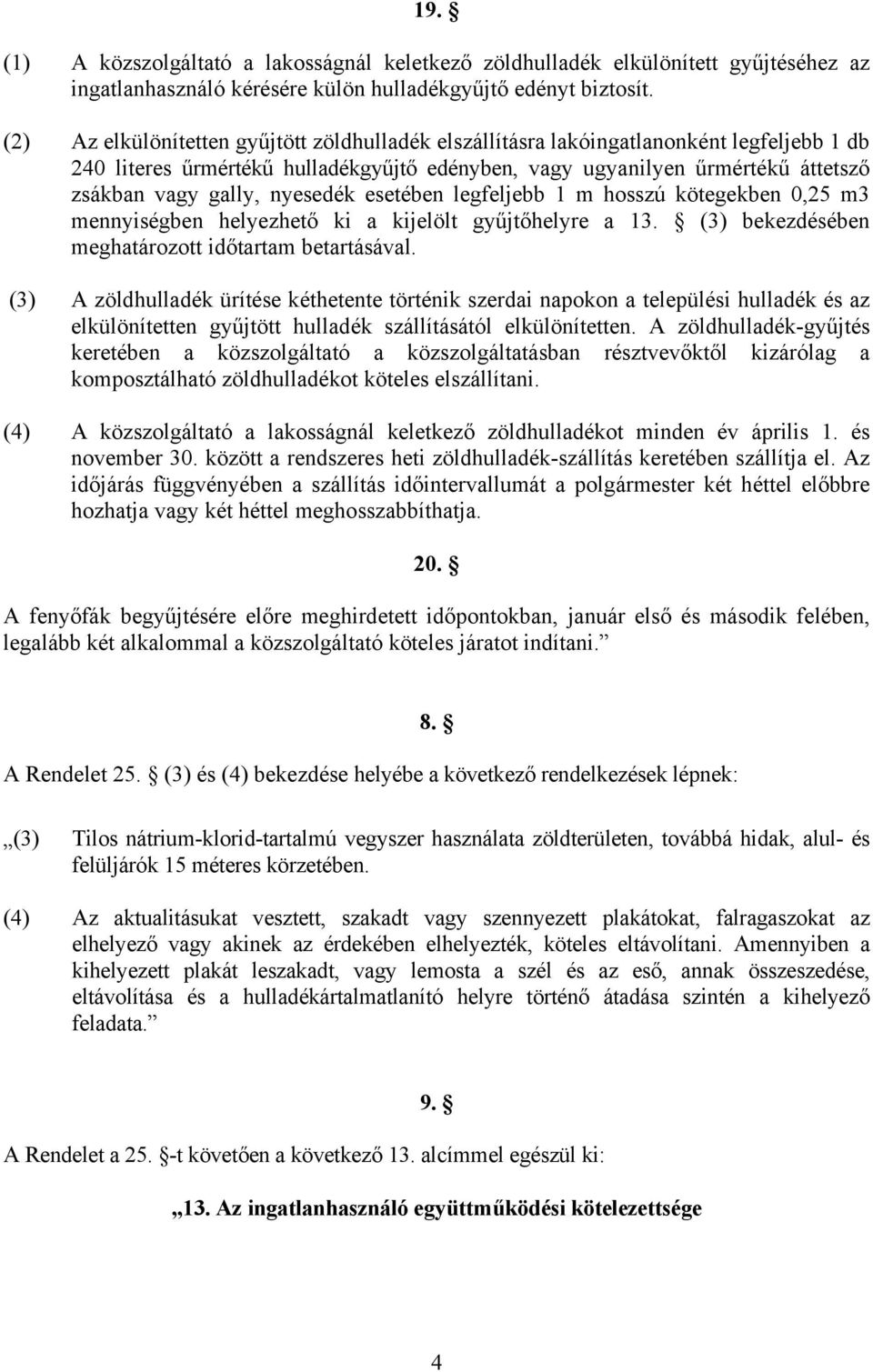 19. §

(1) A közszolgáltató a lakosságnál keletkező zöldhulladék elkülönített gyűjtéséhez az ingatlanhasználó kérésére külön hulladékgyűjtő edényt biztosít.

(2) Az elkülönítetten gyűjtött zöldhulladék elszállításra lakóingatlanonként legfeljebb 1 db 240 literes űrmértékű hulladékgyűjtő edényben, vagy ugyanilyen űrmértékű áttetsző zsákban vagy gally, nyesedék esetében legfeljebb 1 m hosszú kötegekben 0,25 m3 mennyiségben helyezhető ki a kijelölt gyűjtőhelyre a 13. § (3) bekezdésében meghatározott időtartam betartásával.

(3) A zöldhulladék ürítése kéthetente történik szerdai napokon a települési hulladék és az elkülönítetten gyűjtött hulladék szállításától elkülönítetten. A zöldhulladék-gyűjtés keretében a közszolgáltató a közszolgáltatásban résztvevőktől kizárólag a komposztálható zöldhulladékot köteles elszállítani.

(4) A közszolgáltató a lakosságnál keletkező zöldhulladékot minden év április 1. és november 30. között a rendszeres heti zöldhulladék-szállítás keretében szállítja el. Az időjárás függvényében a szállítás időintervallumát a polgármester két héttel előbbre hozhatja vagy két héttel meghosszabbíthatja.

20. §

A fenyőfák begyűjtésére előre meghirdetett időpontokban, január első és második felében, legalább két alkalommal a közszolgáltató köteles járatot indítani.”

8. §

A Rendelet 25. § (3) és (4) bekezdése helyébe a következő rendelkezések lépnek:

„(3) Tilos nátrium-klorid-tartalmú vegyszer használata zöldterületen, továbbá hidak, alul- és felüljárók 15 méteres körzetében.

(4) Az aktualitásukat vesztett, szakadt vagy szennyezett plakátokat, falragaszokat az elhelyező vagy akinek az érdekében elhelyezték, köteles eltávolítani. Amennyiben a kihelyezett plakát leszakadt, vagy lemosta a szél és az eső, annak összeszedése, eltávolítása és a hulladékártalmatlanító helyre történő átadása szintén a kihelyező feladata.”

9. §

A Rendelet a 25. §-t követően a következő 13. alcímmel egészül ki:

„13. Az ingatlanhasználó együttműködési kötelezettsége

4